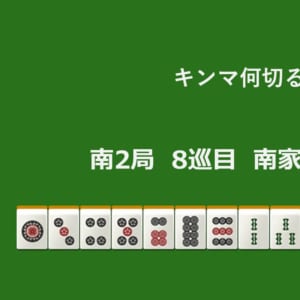 キンマ何切る

南2局　8巡目　南家